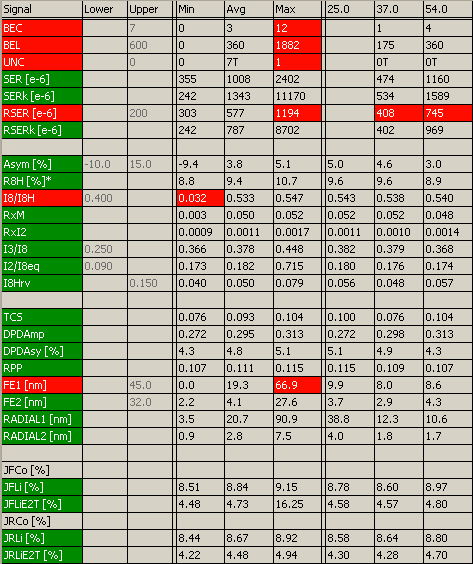 | Signal | Lower | Upper | Min | Avg | Max | 25.0 | 37.0 | 54.0 |
|---|---|---|---|---|---|---|---|---|
| BEC | | 7 | 0 | 3 | 12 | | 1 | 4 |
| BEL | | 600 | 0 | 360 | 1882 | | 175 | 360 |
| UNC | | 0 | 0 | 7T | 1 | | 0T | 0T |
| SER [e-6] | | | 355 | 1008 | 2402 | | 474 | 1160 |
| SERk [e-6] | | | 242 | 1343 | 11170 | | 534 | 1589 |
| RSER [e-6] | | 200 | 303 | 577 | 1194 | | 408 | 745 |
| RSERk [e-6] | | | 242 | 787 | 8702 | | 402 | 969 |
| | | | | | | | | |
| Asym [%] | -10.0 | 15.0 | -9.4 | 3.8 | 5.1 | 5.0 | 4.6 | 3.0 |
| R8H [%]* | | | 8.8 | 9.4 | 10.7 | 9.6 | 9.6 | 8.9 |
| I8/I8H | 0.400 | | 0.032 | 0.533 | 0.547 | 0.543 | 0.538 | 0.540 |
| RxM | | | 0.003 | 0.050 | 0.052 | 0.052 | 0.052 | 0.048 |
| RxI2 | | | 0.0009 | 0.0011 | 0.0017 | 0.0011 | 0.0010 | 0.0014 |
| I3/I8 | 0.250 | | 0.366 | 0.378 | 0.448 | 0.382 | 0.379 | 0.368 |
| I2/I8eq | 0.090 | | 0.173 | 0.182 | 0.715 | 0.180 | 0.176 | 0.174 |
| I8Hrv | | 0.150 | 0.040 | 0.050 | 0.079 | 0.056 | 0.048 | 0.057 |
| | | | | | | | | |
| TCS | | | 0.076 | 0.093 | 0.104 | 0.100 | 0.076 | 0.104 |
| DPDAmp | | | 0.272 | 0.295 | 0.313 | 0.272 | 0.298 | 0.313 |
| DPDAsy [%] | | | 4.3 | 4.8 | 5.1 | 5.1 | 4.9 | 4.3 |
| RPP | | | 0.107 | 0.111 | 0.115 | 0.115 | 0.109 | 0.107 |
| FE1 [nm] | | 45.0 | 0.0 | 19.3 | 66.9 | 9.9 | 8.0 | 8.6 |
| FE2 [nm] | | 32.0 | 2.2 | 4.1 | 27.6 | 3.7 | 2.9 | 4.3 |
| RADIAL1 [nm] | | | 3.5 | 20.7 | 90.9 | 38.8 | 12.3 | 10.6 |
| RADIAL2 [nm] | | | 0.9 | 2.8 | 7.5 | 4.0 | 1.8 | 1.7 |
| | | | | | | | | |
| JFCo [%] | | | | | | | | |
| JFLi [%] | | | 8.51 | 8.84 | 9.15 | 8.78 | 8.60 | 8.97 |
| JFLiE2T [%] | | | 4.48 | 4.73 | 16.25 | 4.58 | 4.57 | 4.80 |
| JRCo [%] | | | | | | | | |
| JRLi [%] | | | 8.44 | 8.67 | 8.92 | 8.58 | 8.64 | 8.80 |
| JRLiE2T [%] | | | 4.22 | 4.48 | 4.94 | 4.30 | 4.28 | 4.70 |